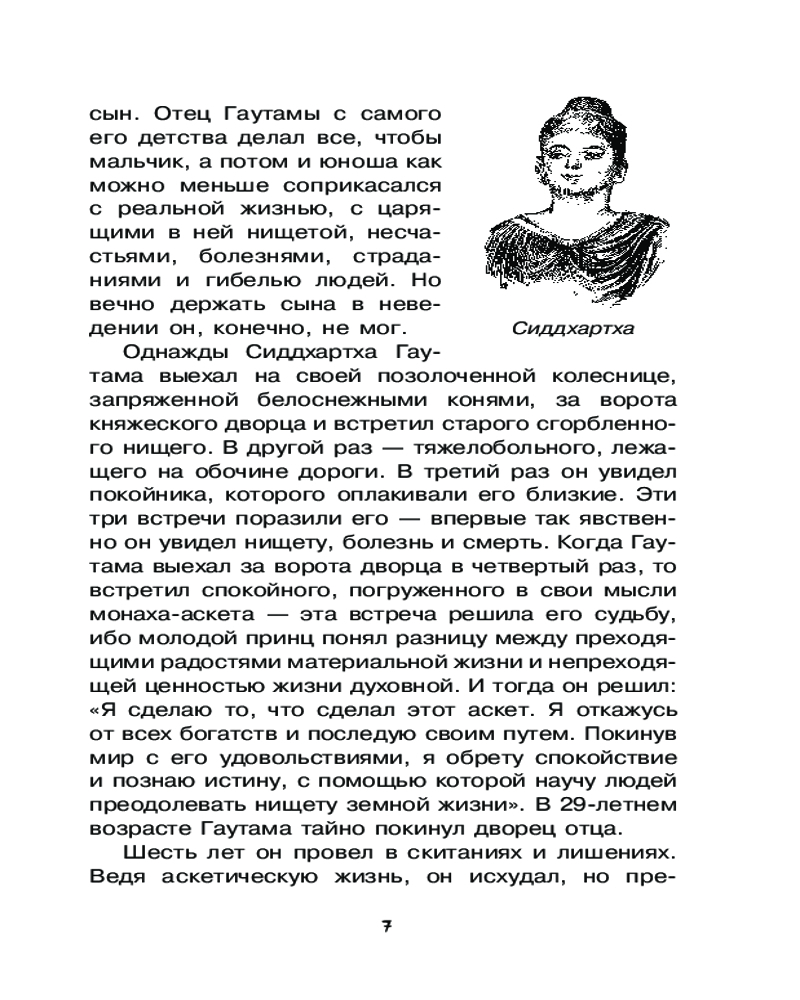 сын. Отец Гаутамы с самого его детства делал все, чтобы мальчик, а потом и юноша как можно меньше соприкасался с реальной жизнью, с царящими в ней нищетой, несчастьями, болезнями, страданиями и гибелью людей. Но вечно держать сына в неведении он, конечно, не мог.

Сиддхартха

Однажды Сиддхартха Гаутама выехал на своей позолоченной колеснице, запряженной белоснежными конями, за ворота княжеского дворца и встретил старого сгорбленного нищего. В другой раз — тяжелобольного, лежащего на обочине дороги. В третий раз он увидел покойника, которого оплакивали его близкие. Эти три встречи поразили его — впервые так явственно он увидел нищету, болезнь и смерть. Когда Гаутама выехал за ворота дворца в четвертый раз, то встретил спокойного, погруженного в свои мысли монаха-аскета — эта встреча решила его судьбу, ибо молодой принц понял разницу между преходящими радостями материальной жизни и непреходящей ценностью жизни духовной. И тогда он решил: «Я сделаю то, что сделал этот аскет. Я откажусь от всех богатств и последую своим путем. Покинув мир с его удовольствиями, я обрету спокойствие и познаю истину, с помощью которой научу людей преодолевать нищету земной жизни». В 29-летнем возрасте Гаутама тайно покинул дворец отца.

Шесть лет он провел в скитаниях и лишениях. Ведя аскетическую жизнь, он исхудал, но пре-

7